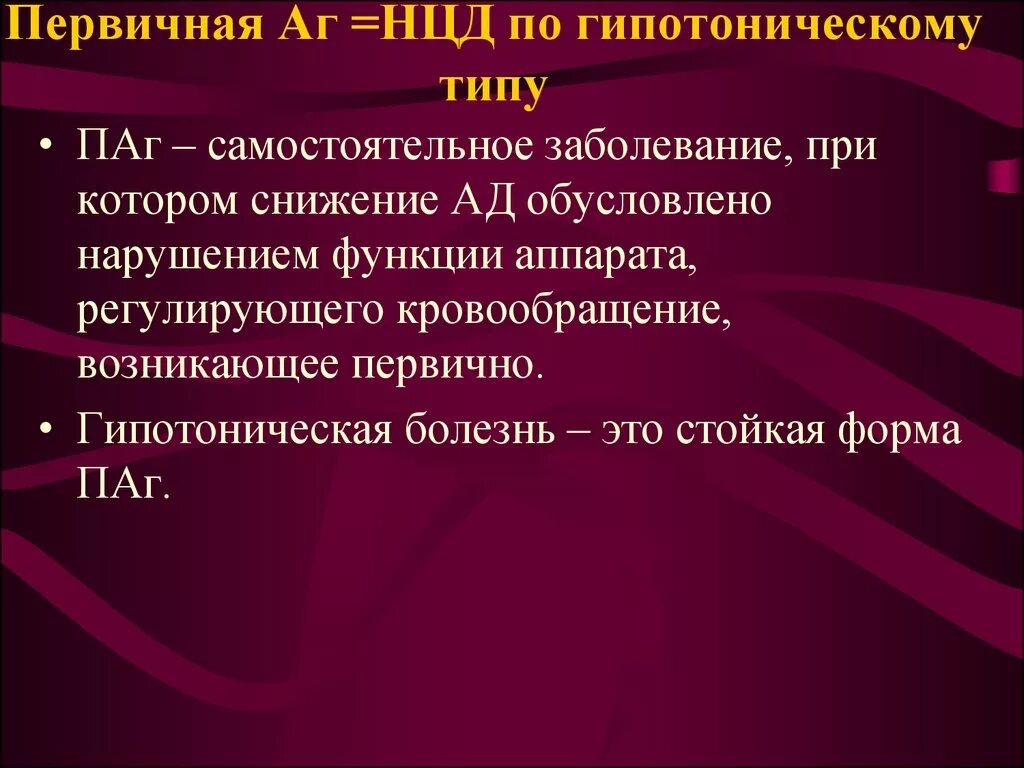 Первичная Аг =НЦД по гипотоническому типу

• ПАг – самостоятельное заболевание, при котором снижение АД обусловлено нарушением функции аппарата, регулирующего кровообращение, возникающее первично.

• Гипотоническая болезнь – это стойкая форма ПАг.